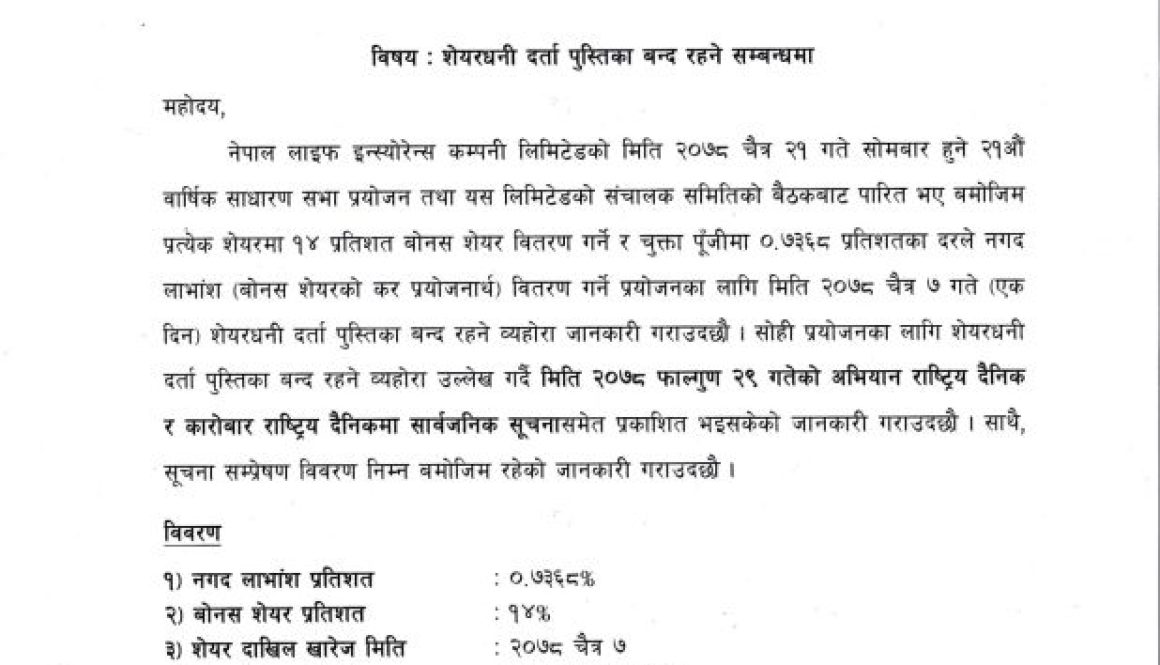 विषय : शेयरधनी दर्ता पुस्तिका बन्द रहने सम्बन्धमा

महोदय,

नेपाल लाइफ इन्स्योरेन्स कम्पनी लिमिटेडको मिति २०७८ चैत्र २१ गते सोमबार हुने २१औं वार्षिक साधारण सभा प्रयोजन तथा यस लिमिटेडको संचालक समितिको बैठकबाट पारित भए बमोजिम प्रत्येक शेयरमा १४ प्रतिशत बोनस शेयर वितरण गर्ने र चुक्ता पूँजीमा ०.७३६८ प्रतिशतका दरले नगद लाभांश (बोनस शेयरको कर प्रयोजनार्थ) वितरण गर्ने प्रयोजनका लागि मिति २०७८ चैत्र ७ गते (एक दिन) शेयरधनी दर्ता पुस्तिका बन्द रहने व्यहोरा जानकारी गराउदछौं । सोही प्रयोजनका लागि शेयरधनी दर्ता पुस्तिका बन्द रहने व्यहोरा उल्लेख गर्दै मिति २०७८ फाल्गुण २९ गतेको अभियान राष्ट्रिय दैनिक र कारोबार राष्ट्रिय दैनिकमा सार्वजनिक सूचनासमेत प्रकाशित भइसकेको जानकारी गराउदछौं । साथै, सूचना सम्प्रेषण विवरण निम्न बमोजिम रहेको जानकारी गराउदछौं ।

विवरण

१) नगद लाभांश प्रतिशत : ०.७३६८%
२) बोनस शेयर प्रतिशत : १४%
३) शेयर दाखिल खारेज मिति : २०७८ चैत्र ७